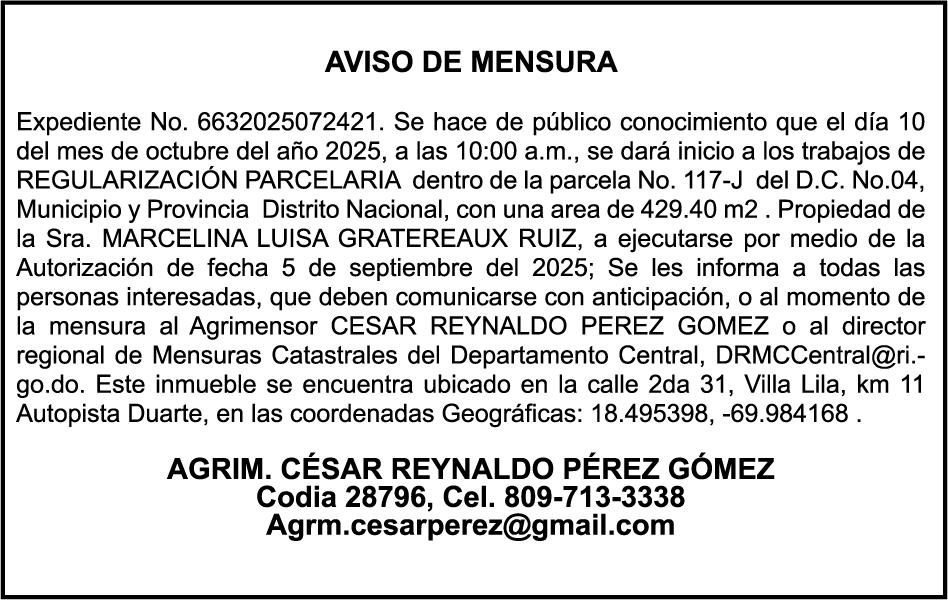 AVISO DE MENSURA

Expediente No. 6632025072421. Se hace de público conocimiento que el día 10 del mes de octubre del año 2025, a las 10:00 a.m., se dará inicio a los trabajos de REGULARIZACIÓN PARCELARIA dentro de la parcela No. 117-J del D.C. No.04, Municipio y Provincia Distrito Nacional, con una area de 429.40 m2 . Propiedad de la Sra. MARCELINA LUISA GRATEREAUX RUIZ, a ejecutarse por medio de la Autorización de fecha 5 de septiembre del 2025; Se les informa a todas las personas interesadas, que deben comunicarse con anticipación, o al momento de la mensura al Agrimensor CESAR REYNALDO PEREZ GOMEZ o al director regional de Mensuras Catastrales del Departamento Central, DRMCCentral@ri.-go.do. Este inmueble se encuentra ubicado en la calle 2da 31, Villa Lila, km 11 Autopista Duarte, en las coordenadas Geográficas: 18.495398, -69.984168 .

AGRIM. CÉSAR REYNALDO PÉREZ GÓMEZ
Codia 28796, Cel. 809-713-3338
Agrm.cesarperez@gmail.com